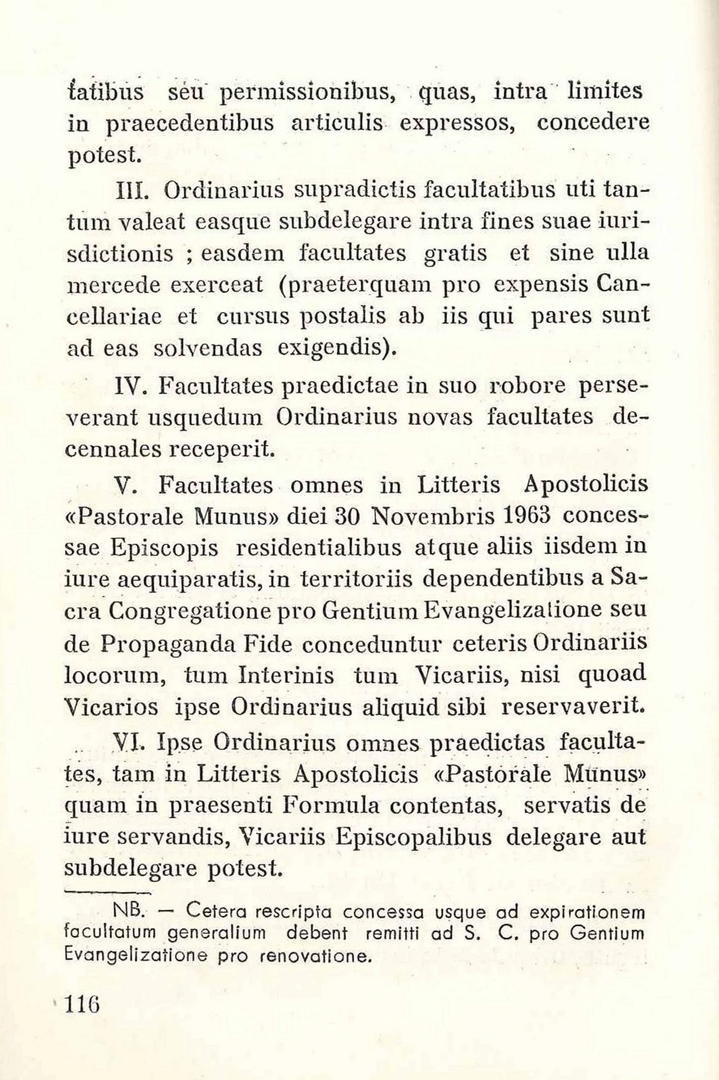 tatibus seu permissionibus, quas, intra limites in praecedentibus articulis expressos, concedere potest.

III. Ordinarius supradictis facultatibus uti tantum valeat easque subdelegare intra fines suae iurisdictionis ; easdem facultates gratis et sine ulla mercede exerceat (praeterquam pro expensis Cancellariae et cursus postalis ab iis qui pares sunt ad eas solvendas exigendis).

IV. Facultates praedictae in suo robore perseverant usquedum Ordinarius novas facultates decennales receperit.

V. Facultates omnes in Litteris Apostolicis «Pastorale Munus» diei 30 Novembris 1963 concessae Episcopis residentialibus atque aliis iisdem in iure aequiparatis, in territoriis dependentibus a Sacra Congregatione pro Gentium Evangelizatione seu de Propaganda Fide conceduntur ceteris Ordinariis locorum, tum Interinis tum Vicariis, nisi quoad Vicarios ipse Ordinarius aliquid sibi reservaverit.

VI. Ipse Ordinarius omnes praedictas facultates, tam in Litteris Apostolicis «Pastorale Munus» quam in praesenti Formula contentas, servatis de iure servandis, Vicariis Episcopalibus delegare aut subdelegare potest.

NB. — Cetera rescripta concessa usque ad expirationem facultatum generalium debent remitti ad S. C. pro Gentium Evangelizatione pro renovatione.

116